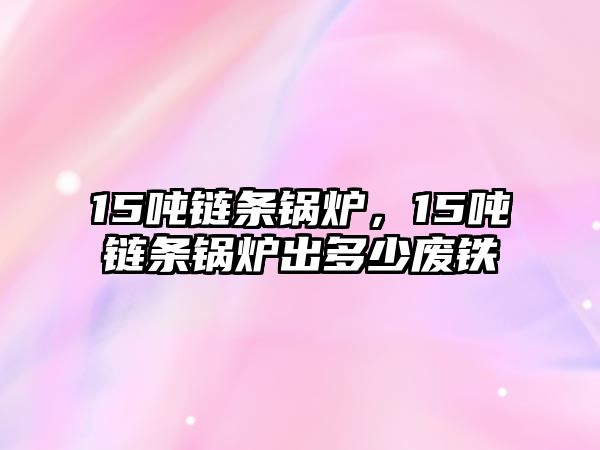 15吨链条锅炉，15吨链条锅炉出多少废铁